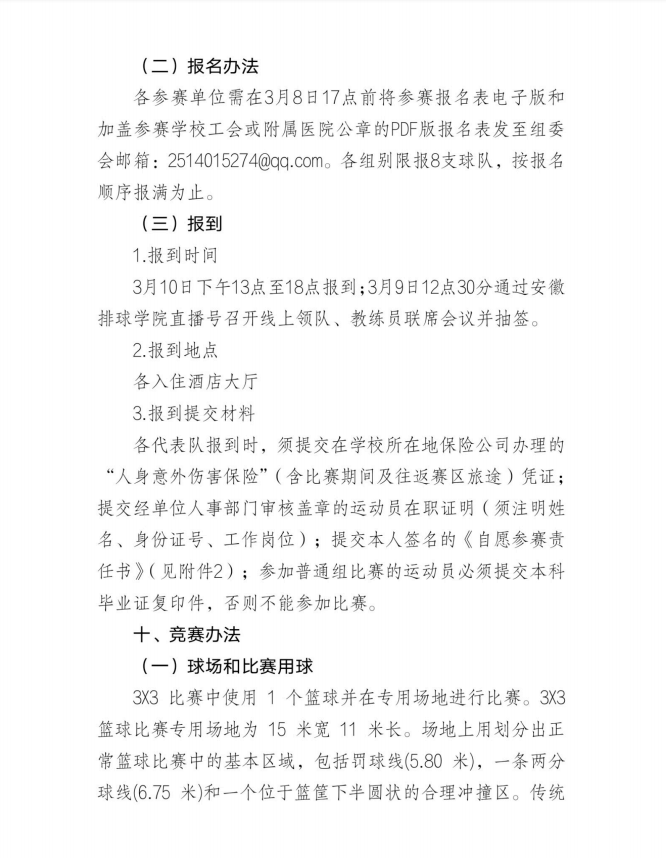 （二）报名办法

各参赛单位需在3月8日17点前将参赛报名表电子版和加盖参赛学校工会或附属医院公章的PDF版报名表发至组委会邮箱：2514015274@qq.com。各组别限报8支球队，按报名顺序报满为止。

（三）报到

1.报到时间

3月10日下午13点至18点报到；3月9日12点30分通过安徽排球学院直播号召开线上领队、教练员联席会议并抽签。

2.报到地点

各入住酒店大厅

3.报到提交材料

各代表队报到时，须提交在学校所在地保险公司办理的“人身意外伤害保险”（含比赛期间及往返赛区旅途）凭证；提交经单位人事部门审核盖章的运动员在职证明（须注明姓名、身份证号、工作岗位）；提交本人签名的《自愿参赛责任书》（见附件2）；参加普通组比赛的运动员必须提交本科毕业证复印件，否则不能参加比赛。

十、竞赛办法

（一）球场和比赛用球

3X3 比赛中使用 1 个篮球并在专用场地进行比赛。3X3 篮球比赛专用场地为 15 米宽 11 米长。场地上用划分出正常篮球比赛中的基本区域，包括罚球线(5.80 米)，一条两分球线(6.75 米)和一个位于篮筐下半圆状的合理冲撞区。传统